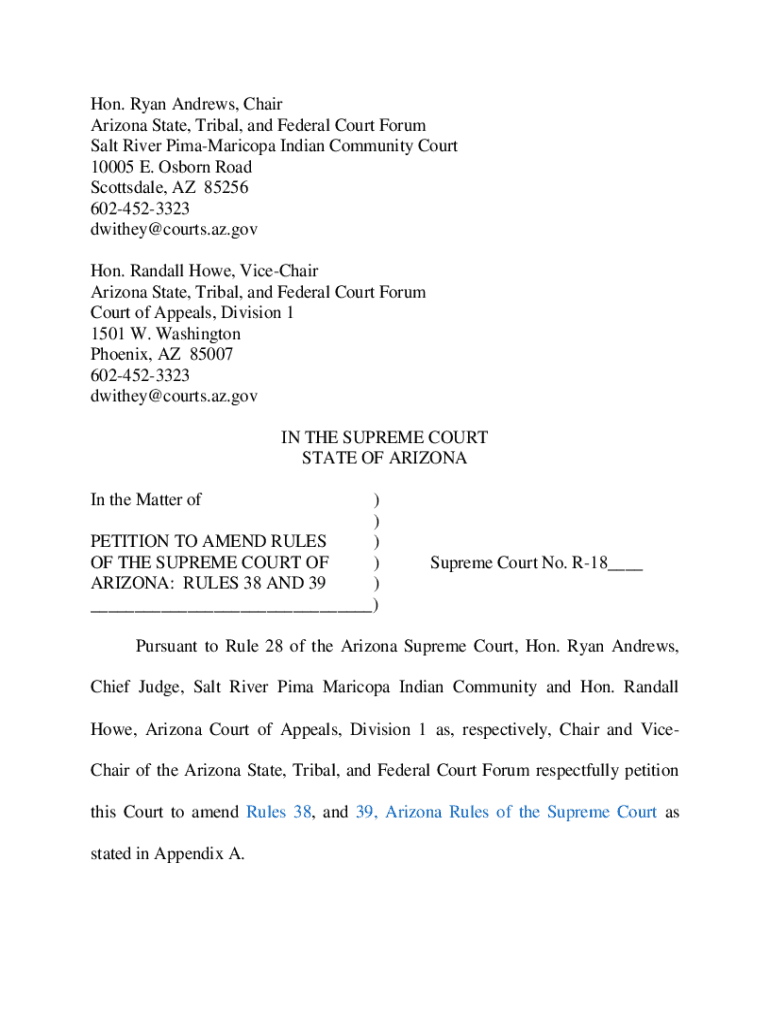 Hon. Ryan Andrews, Chair
Arizona State, Tribal, and Federal Court Forum
Salt River Pima-Maricopa Indian Community Court
10005 E. Osborn Road
Scottsdale, AZ 85256
602-452-3323
dwithey@courts.az.gov

Hon. Randall Howe, Vice-Chair
Arizona State, Tribal, and Federal Court Forum
Court of Appeals, Division 1
1501 W. Washington
Phoenix, AZ 85007
602-452-3323
dwithey@courts.az.gov

IN THE SUPREME COURT
STATE OF ARIZONA

In the Matter of )
)
PETITION TO AMEND RULES )
OF THE SUPREME COURT OF ) Supreme Court No. R-18____
ARIZONA: RULES 38 AND 39 )
______________________________)

Pursuant to Rule 28 of the Arizona Supreme Court, Hon. Ryan Andrews, Chief Judge, Salt River Pima Maricopa Indian Community and Hon. Randall Howe, Arizona Court of Appeals, Division 1 as, respectively, Chair and Vice-Chair of the Arizona State, Tribal, and Federal Court Forum respectfully petition this Court to amend Rules 38, and 39, Arizona Rules of the Supreme Court as stated in Appendix A.